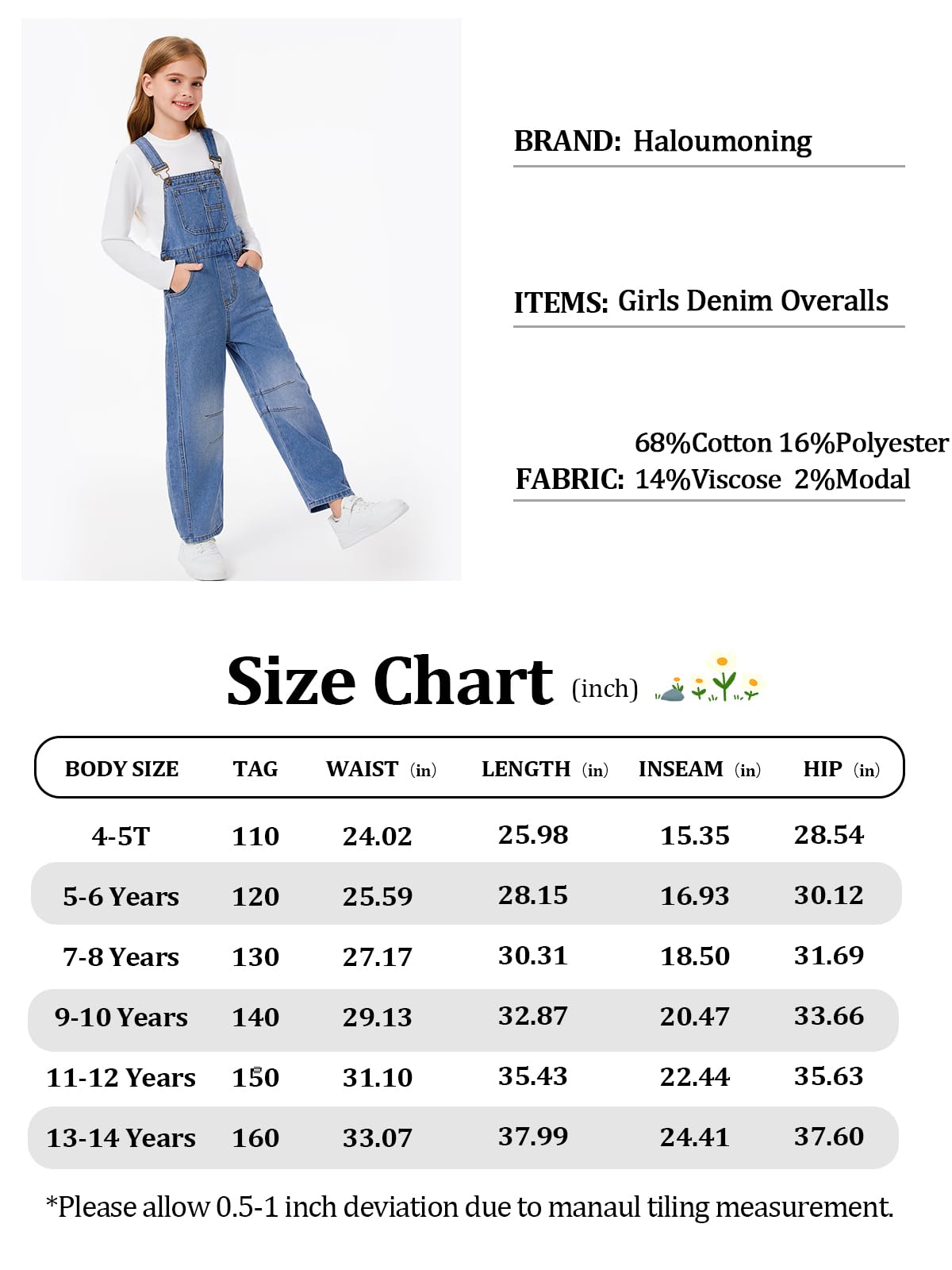 BRAND: Haloumoning

ITEMS: Girls Denim Overalls

FABRIC: 68%Cotton 16%Polyester 14%Viscose 2%Modal

Size Chart (inch)

| BODY SIZE | TAG | WAIST (in) | LENGTH (in) | INSEAM (in) | HIP (in) |
|---|---|---|---|---|---|
| 4-5T | 110 | 24.02 | 25.98 | 15.35 | 28.54 |
| 5-6 Years | 120 | 25.59 | 28.15 | 16.93 | 30.12 |
| 7-8 Years | 130 | 27.17 | 30.31 | 18.50 | 31.69 |
| 9-10 Years | 140 | 29.13 | 32.87 | 20.47 | 33.66 |
| 11-12 Years | 150 | 31.10 | 35.43 | 22.44 | 35.63 |
| 13-14 Years | 160 | 33.07 | 37.99 | 24.41 | 37.60 |

*Please allow 0.5-1 inch deviation due to manaul tiling measurement.